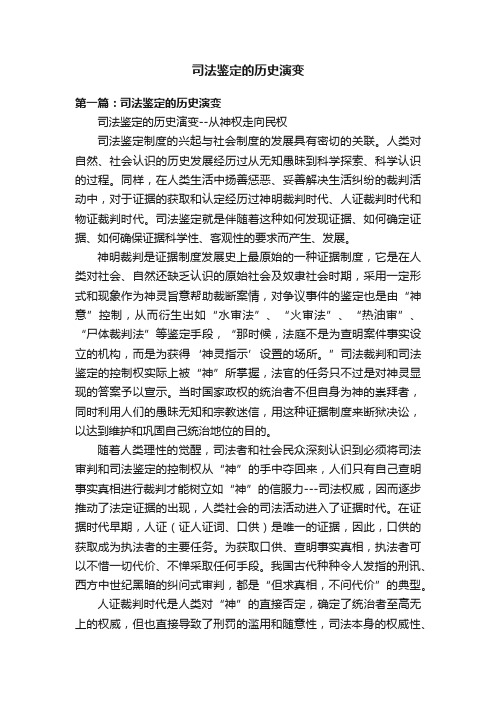 司法鉴定的历史演变

第一篇：司法鉴定的历史演变

司法鉴定的历史演变--从神权走向民权

司法鉴定制度的兴起与社会制度的发展具有密切的关联。人类对自然、社会认识的历史发展经历过从无知愚昧到科学探索、科学认识的过程。同样，在人类生活中扬善惩恶、妥善解决生活纠纷的裁判活动中，对于证据的获取和认定经历过神明裁判时代、人证裁判时代和物证裁判时代。司法鉴定就是伴随着这种如何发现证据、如何确定证据、如何确保证据科学性、客观性的要求而产生、发展。

神明裁判是证据制度发展史上最原始的一种证据制度，它是在人类对社会、自然还缺乏认识的原始社会及奴隶社会时期，采用一定形式和现象作为神灵旨意帮助裁断案情，对争议事件的鉴定也是由“神意”控制，从而衍生出如“水审法”、“火审法”、“热油审”、“尸体裁判法”等鉴定手段，“那时候，法庭不是为查明案件事实设立的机构，而是为获得‘神灵指示’设置的场所。”司法裁判和司法鉴定的控制权实际上被“神”所掌握，法官的任务只不过是对神灵显现的答案予以宣示。当时国家政权的统治者不但自身为神的崇拜者，同时利用人们的愚昧无知和宗教迷信，用这种证据制度来断狱决讼，以达到维护和巩固自己统治地位的目的。

随着人类理性的觉醒，司法者和社会民众深刻认识到必须将司法审判和司法鉴定的控制权从“神”的手中夺回来，人们只有自己查明事实真相进行裁判才能树立如“神”的信服力---司法权威，因而逐步推动了法定证据的出现，人类社会的司法活动进入了证据时代。在证据时代早期，人证（证人证词、口供）是唯一的证据，因此，口供的获取成为执法者的主要任务。为获取口供、查明事实真相，执法者可以不惜一切代价、不惮采取任何手段。我国古代种种令人发指的刑讯、西方中世纪黑暗的纠问式审判，都是“但求真相，不问代价”的典型。

人证裁判时代是人类对“神”的直接否定，确定了统治者至高无上的权威，但也直接导致了刑罚的滥用和随意性，司法本身的权威性、